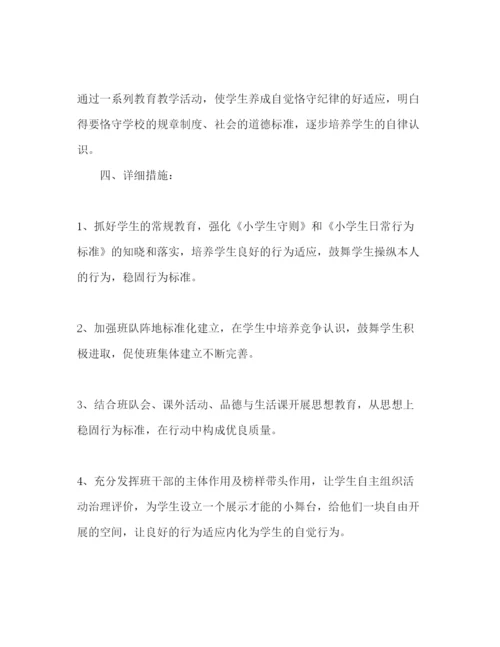 通过一系列教育教学活动，使学生养成自觉恪守纪律的好适应，明白得要恪守学校的规章制度、社会的道德标准，逐步培养学生的自律认识。

四、详细措施：

1、抓好学生的常规教育，强化《小学生守则》和《小学生日常行为标准》的知晓和落实，培养学生良好的行为适应，鼓舞学生操纵本人的行为，稳固行为标准。

2、加强班队阵地标准化建立，在学生中培养竞争认识，鼓舞学生积极进取，促使班集体建立不断完善。

3、结合班队会、课外活动、品德与生活课开展思想教育，从思想上稳固行为标准，在行动中构成优良质量。

4、充分发挥班干部的主体作用及榜样带头作用，让学生自主组织活动治理评价，为学生设立一个展示才能的小舞台，给他们一块自由开展的空间，让良好的行为适应内化为学生的自觉行为。